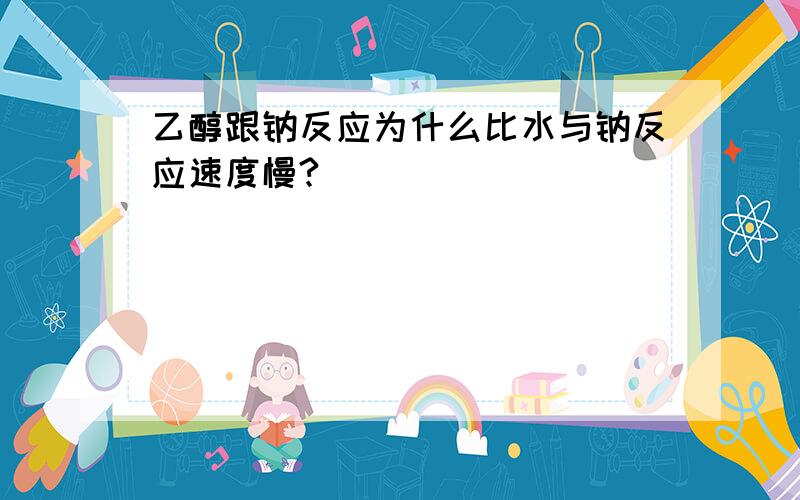 乙醇跟钠反应为什么比水与钠反应速度慢?